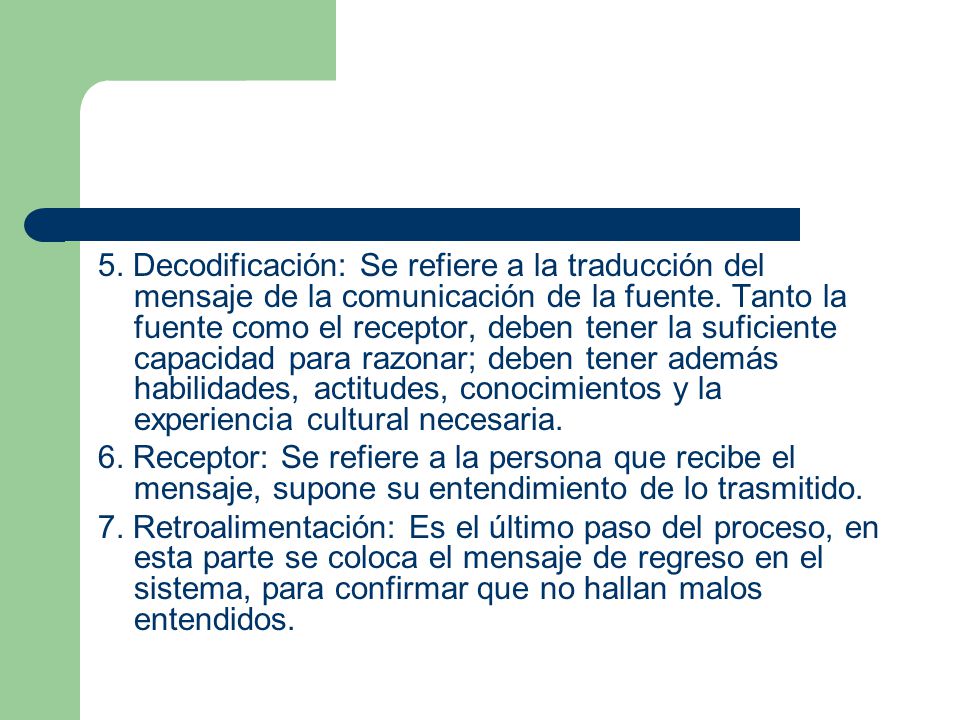 5. Decodificación: Se refiere a la traducción del mensaje de la comunicación de la fuente. Tanto la fuente como el receptor, deben tener la suficiente capacidad para razonar; deben tener además habilidades, actitudes, conocimientos y la experiencia cultural necesaria.

6. Receptor: Se refiere a la persona que recibe el mensaje, supone su entendimiento de lo trasmitido.

7. Retroalimentación: Es el último paso del proceso, en esta parte se coloca el mensaje de regreso en el sistema, para confirmar que no hallan malos entendidos.